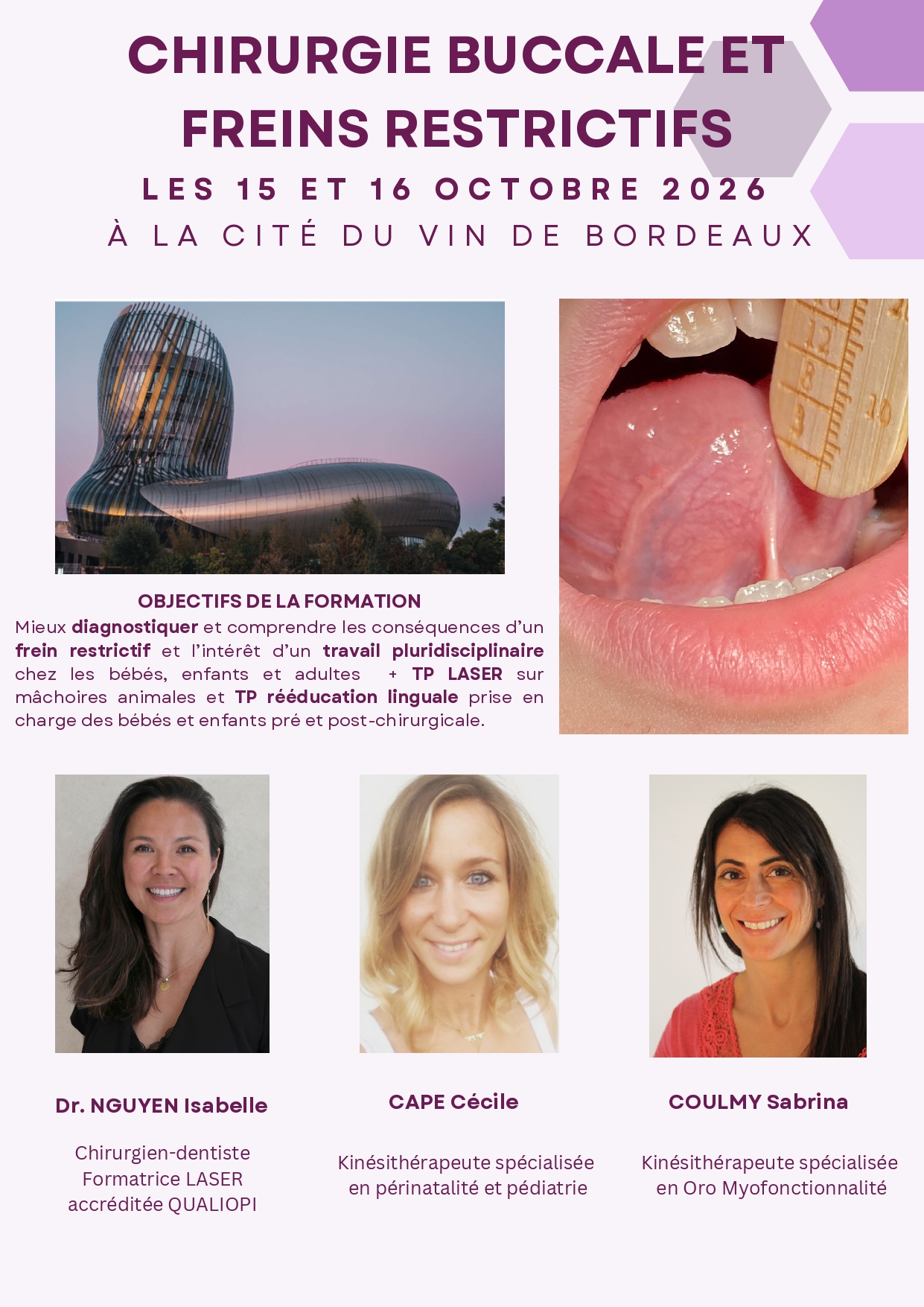 CHIRURGIE BUCCALE ET FREINS RESTRICTIFS

LES 15 ET 16 OCTOBRE 2026

À LA CITÉ DU VIN DE BORDEAUX

OBJECTIFS DE LA FORMATION

Mieux diagnostiquer et comprendre les conséquences d'un frein restrictif et l'intérêt d'un travail pluridisciplinaire chez les bébés, enfants et adultes + TP LASER sur mâchoires animales et TP rééducation linguale prise en charge des bébés et enfants pré et post-chirurgicale.

Dr. NGUYEN Isabelle

Chirurgien-dentiste
Formatrice LASER
accréditée QUALIOPI

CAPE Cécile

Kinésithérapeute spécialisée
en périnatalité et pédiatrie

COULMY Sabrina

Kinésithérapeute spécialisée
en Oro Myofonctionnalité